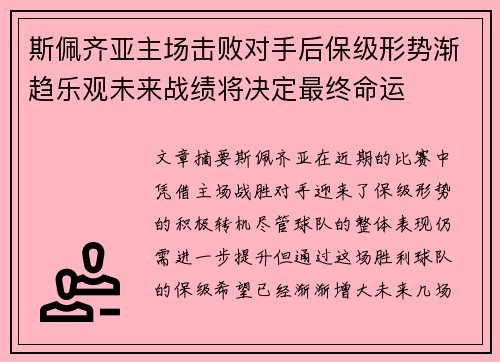 斯佩齐亚主场击败对手后保级形势渐趋乐观未来战绩将决定最终命运

文章摘要斯佩齐亚在近期的比赛中凭借主场战胜对手迎来了保级形势的积极转机尽管球队的整体表现仍需进一步提升但通过这场胜利球队的保级希望已经渐渐增大未来几场